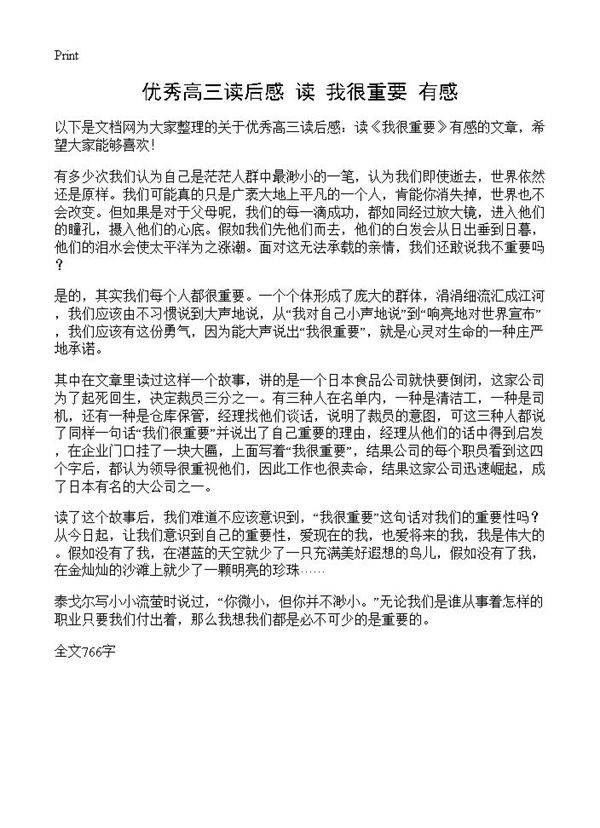 Print

优秀高三读后感 读 我很重要 有感

以下是文档网为大家整理的关于优秀高三读后感：读《我很重要》有感的文章，希望大家能够喜欢！

有多少次我们认为自己是茫茫人群中最渺小的一笔，认为我们即使逝去，世界依然还是原样。我们可能真的只是广袤大地上平凡的一个人，肯能你消失掉，世界也不会改变。但如果是对于父母呢，我们的每一滴成功，都如同经过放大镜，进入他们的瞳孔，摄入他们的心底。假如我们先他们而去，他们的白发会从日出垂到日暮，他们的泪水会使太平洋为之涨潮。面对这无法承载的亲情，我们还敢说我不重要吗？

是的，其实我们每个人都很重要。一个个体形成了庞大的群体，涓涓细流汇成江河，我们应该由不习惯说到大声地说，从“我对自己小声地说”到“响亮地对世界宣布”，我们应该有这份勇气，因为能大声说出“我很重要”，就是心灵对生命的一种庄严地承诺。

其中在文章里读过这样一个故事，讲的是一个日本食品公司就快要倒闭，这家公司为了起死回生，决定裁员三分之一。有三种人在名单内，一种是清洁工，一种是司机，还有一种是仓库保管，经理找他们谈话，说明了裁员的意图，可这三种人都说了同样一句话“我们很重要”并说出了自己重要的理由，经理从他们的话中得到启发，在企业门口挂了一块大匾，上面写着“我很重要”，结果公司的每个职员看到这四个字后，都认为领导很重视他们，因此工作也很卖命，结果这家公司迅速崛起，成了日本有名的大公司之一。

读了这个故事后，我们难道不应该意识到，“我很重要”这句话对我们的重要性吗？从今日起，让我们意识到自己的重要性，爱现在的我，也爱将来的我，我是伟大的。假如没有了我，在湛蓝的天空就少了一只充满美好遐想的鸟儿，假如没有了我，在金灿灿的沙滩上就少了一颗明亮的珍珠……

泰戈尔写小小流萤时说过，“你微小，但你并不渺小。”无论我们是谁从事着怎样的职业只要我们付出着，那么我想我们都是必不可少的是重要的。

全文766字